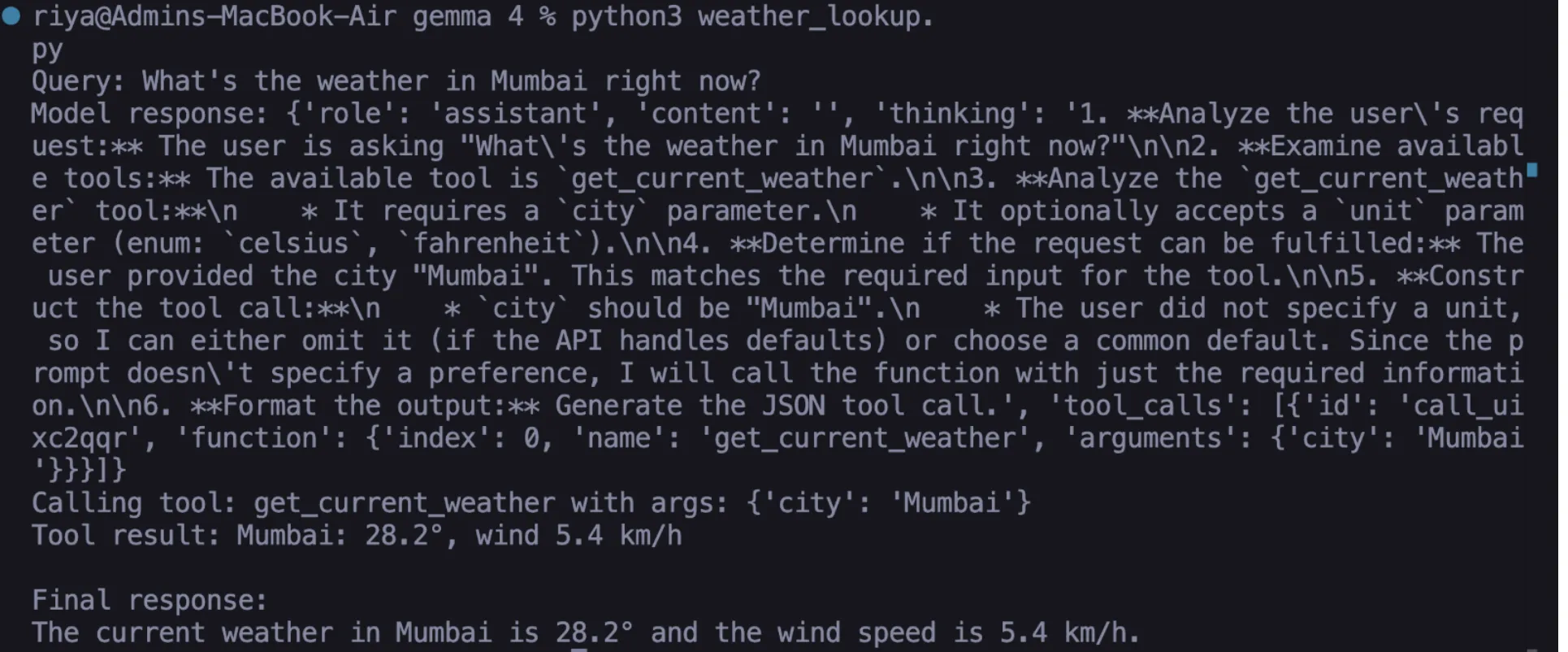 riya@Admins-MacBook-Air gemma 4 % python3 weather_lookup.py
Query: What's the weather in Mumbai right now?
Model response: {'role': 'assistant', 'content': '', 'thinking': '1. **Analyze the user\'s request:** The user is asking "What\'s the weather in Mumbai right now?"\n\n2. **Examine available tools:** The available tool is `get_current_weather`.\n\n3. **Analyze the `get_current_weather` tool:**\n    * It requires a `city` parameter.\n    * It optionally accepts a `unit` parameter (enum: `celsius`, `fahrenheit`).\n\n4. **Determine if the request can be fulfilled:** The user provided the city "Mumbai". This matches the required input for the tool.\n\n5. **Construct the tool call:**\n    * `city` should be "Mumbai".\n    * The user did not specify a unit, so I can either omit it (if the API handles defaults) or choose a common default. Since the prompt doesn\'t specify a preference, I will call the function with just the required information.\n\n6. **Format the output:** Generate the JSON tool call.', 'tool_calls': [{'id': 'call_uixc2qqr', 'function': {'index': 0, 'name': 'get_current_weather', 'arguments': {'city': 'Mumbai'}}}]}
Calling tool: get_current_weather with args: {'city': 'Mumbai'}
Tool result: Mumbai: 28.2°, wind 5.4 km/h

Final response:
The current weather in Mumbai is 28.2° and the wind speed is 5.4 km/h.